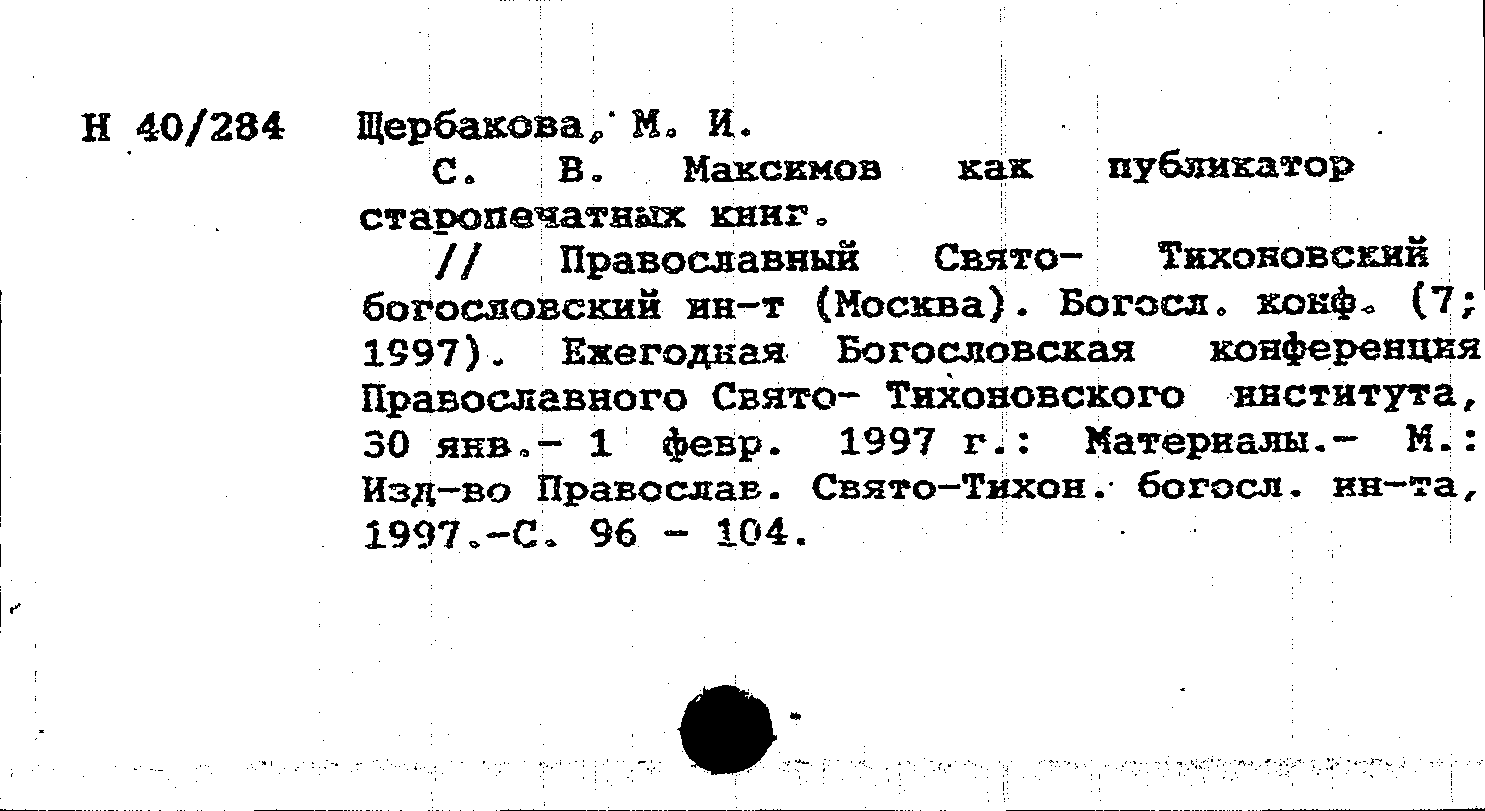 Н 40/284 Щербакова, М. И.

С. В. Максимов как публикатор старопечатных книг.

// Православный Свято- Тихоновский богословский ин-т (Москва). Богосл. конф. (7; 1997). Ежегодная Богословская конференция Православного Свято- Тихоновского института, 30 янв.- 1 февр. 1997 г.: Материалы.- М.: Изд-во Православ. Свято-Тихон. богосл. ин-та, 1997.-С. 96 - 104.